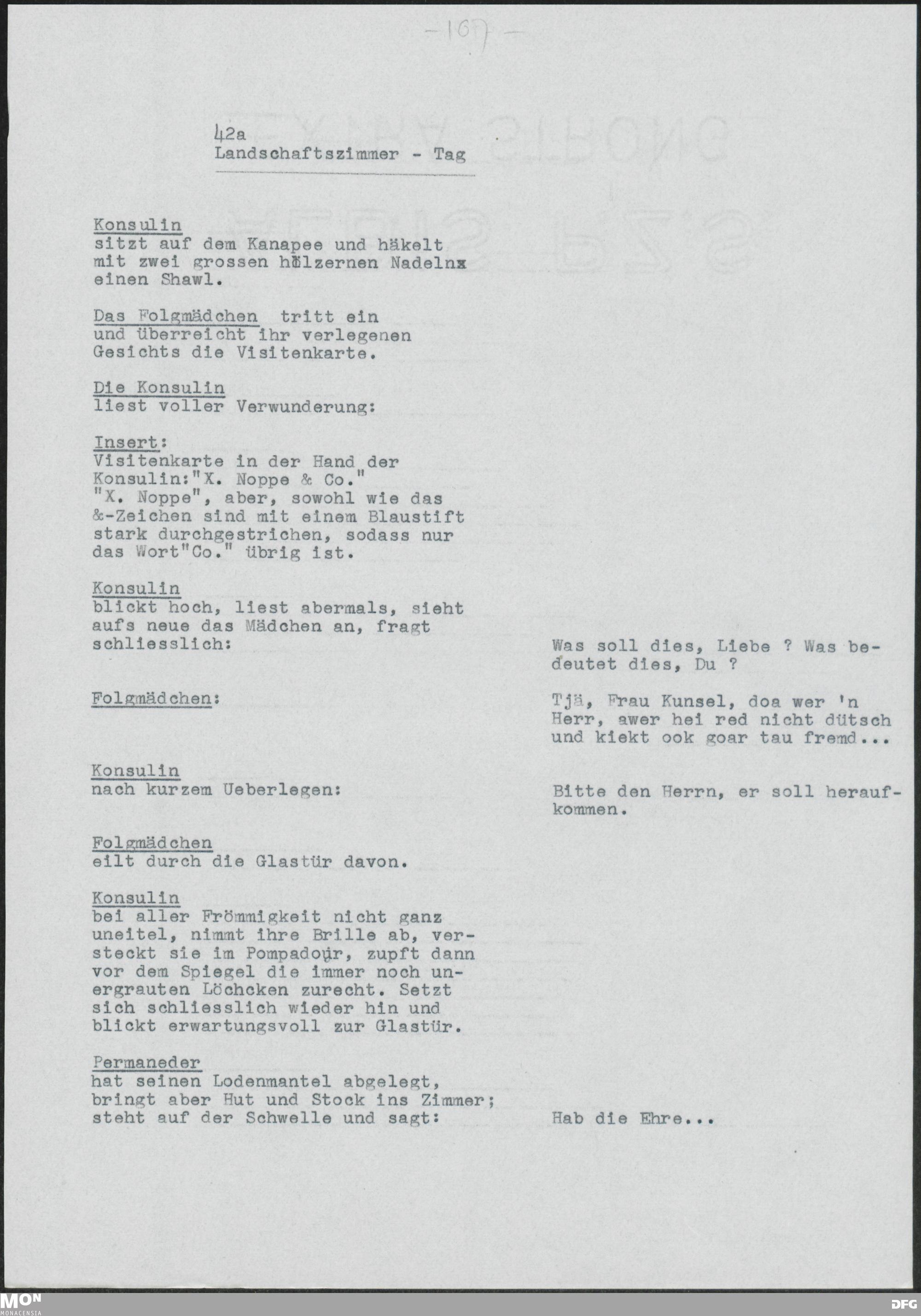 -167-

42a
Landschaftszimmer - Tag

Konsulin
sitzt auf dem Kanapee und häkelt mit zwei grossen hölzernen Nadelnx einen Shawl.

Das Folgmädchen tritt ein und überreicht ihr verlegenen Gesichts die Visitenkarte.

Die Konsulin
liest voller Verwunderung:

Insert:
Visitenkarte in der Hand der Konsulin:"X. Noppe & Co."
"X. Noppe", aber, sowohl wie das &-Zeichen sind mit einem Blaustift stark durchgestrichen, sodass nur das Wort"Co." übrig ist.

Konsulin
blickt hoch, liest abermals, sieht aufs neue das Mädchen an, fragt schliesslich:

Was soll dies, Liebe ? Was bedeutet dies, Du ?

Folgmädchen:

Tjä, Frau Kunsel, doa wer 'n Herr, awer hei red nicht dütsch und kiekt ook goar tau fremd...

Konsulin
nach kurzem Ueberlegen:

Bitte den Herrn, er soll heraufkommen.

Folgmädchen
eilt durch die Glastür davon.

Konsulin
bei aller Frömmigkeit nicht ganz uneitel, nimmt ihre Brille ab, versteckt sie im Pompadour, zupft dann vor dem Spiegel die immer noch unergrauten Löchcken zurecht. Setzt sich schliesslich wieder hin und blickt erwartungsvoll zur Glastür.

Permaneder
hat seinen Lodenmantel abgelegt, bringt aber Hut und Stock ins Zimmer; steht auf der Schwelle und sagt:

Hab die Ehre...

MON
MONACENSIA
DFG